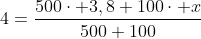 $4 = \frac{500 \cdot +3,8 + 100 \cdot +x}{500 + 100}$